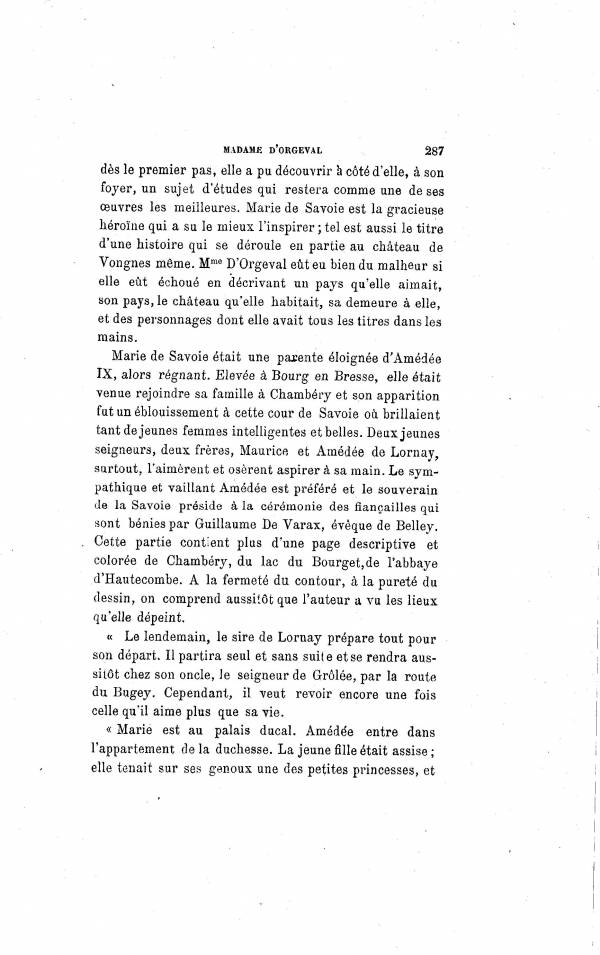 MADAME D'ORGEVAL 287

dès le premier pas, elle a pu découvrir à côté d'elle, à son foyer, un sujet d'études qui restera comme une de ses œuvres les meilleures. Marie de Savoie est la gracieuse héroïne qui a su le mieux l'inspirer ; tel est aussi le titre d'une histoire qui se déroule en partie au château de Vongnes même. M$^{me}$ D'Orgeval eût eu bien du malheur si elle eût échoué en décrivant un pays qu'elle aimait, son pays, le château qu'elle habitait, sa demeure à elle, et des personnages dont elle avait tous les titres dans les mains.

Marie de Savoie était une parente éloignée d'Amédée IX, alors régnant. Elevée à Bourg en Bresse, elle était venue rejoindre sa famille à Chambéry et son apparition fut un éblouissement à cette cour de Savoie où brillaient tant de jeunes femmes intelligentes et belles. Deux jeunes seigneurs, deux frères, Maurice et Amédée de Lornay, surtout, l'aimèrent et osèrent aspirer à sa main. Le sympathique et vaillant Amédée est préféré et le souverain de la Savoie préside à la cérémonie des fiançailles qui sont bénies par Guillaume De Varax, évêque de Belley. Cette partie contient plus d'une page descriptive et colorée de Chambéry, du lac du Bourget, de l'abbaye d'Hautecombe. A la fermeté du contour, à la pureté du dessin, on comprend aussitôt que l'auteur a vu les lieux qu'elle dépeint.

« Le lendemain, le sire de Lornay prépare tout pour son départ. Il partira seul et sans suite et se rendra aussitôt chez son oncle, le seigneur de Grôlée, par la route du Bugey. Cependant, il veut revoir encore une fois celle qu'il aime plus que sa vie.

« Marie est au palais ducal. Amédée entre dans l'appartement de la duchesse. La jeune fille était assise ; elle tenait sur ses genoux une des petites princesses, et